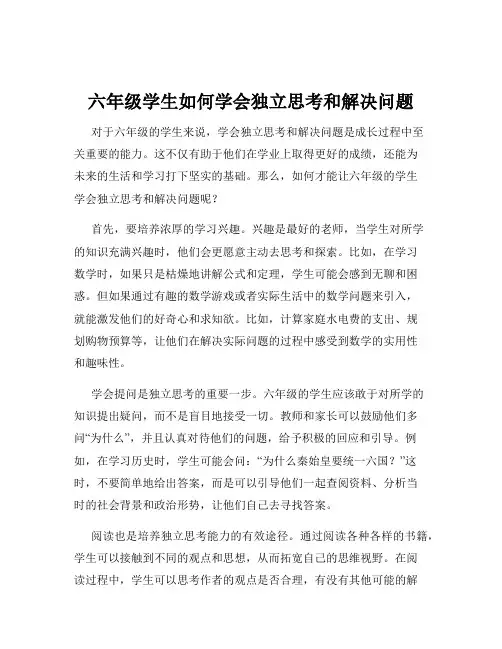 六年级学生如何学会独立思考和解决问题

对于六年级的学生来说，学会独立思考和解决问题是成长过程中至关重要的能力。这不仅有助于他们在学业上取得更好的成绩，还能为未来的生活和学习打下坚实的基础。那么，如何才能让六年级的学生学会独立思考和解决问题呢？

首先，要培养浓厚的学习兴趣。兴趣是最好的老师，当学生对所学的知识充满兴趣时，他们会更愿意主动去思考和探索。比如，在学习数学时，如果只是枯燥地讲解公式和定理，学生可能会感到无聊和困惑。但如果通过有趣的数学游戏或者实际生活中的数学问题来引入，就能激发他们的好奇心和求知欲。比如，计算家庭水电费的支出、规划购物预算等，让他们在解决实际问题的过程中感受到数学的实用性和趣味性。

学会提问是独立思考的重要一步。六年级的学生应该敢于对所学的知识提出疑问，而不是盲目地接受一切。教师和家长可以鼓励他们多问“为什么”，并且认真对待他们的问题，给予积极的回应和引导。例如，在学习历史时，学生可能会问：“为什么秦始皇要统一六国？”这时，不要简单地给出答案，而是可以引导他们一起查阅资料、分析当时的社会背景和政治形势，让他们自己去寻找答案。

阅读也是培养独立思考能力的有效途径。通过阅读各种各样的书籍，学生可以接触到不同的观点和思想，从而拓宽自己的思维视野。在阅读过程中，学生可以思考作者的观点是否合理，有没有其他可能的解